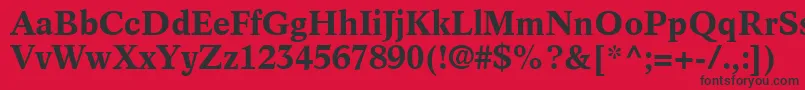 AaBbCcDdEeFfGgHhIiJjKkLlMmNnOoPpQqRrSsTtUu
VvWwXxYyZz1234567890(!@#$%?&[*^;=+-/.,:])
fontsforyou.com